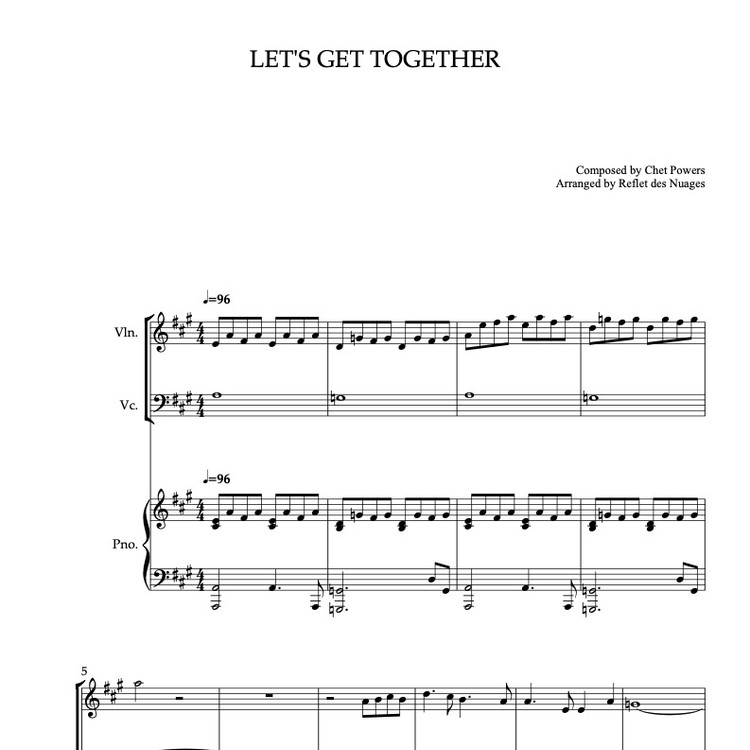 LET'S GET TOGETHER

Composed by Chet Powers
Arranged by Reflet des Nuages

♩=96

Vln.

Vc.

♩=96

Pno.

5